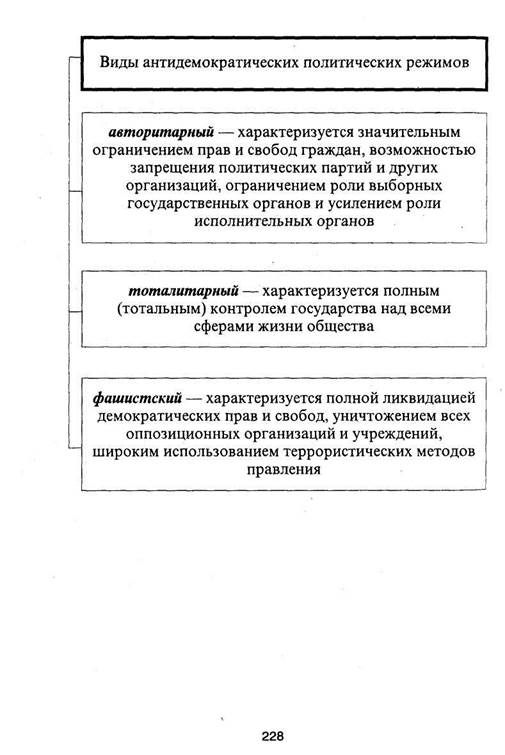 Виды антидемократических политических режимов

авторитарный — характеризуется значительным ограничением прав и свобод граждан, возможностью запрещения политических партий и других организаций, ограничением роли выборных государственных органов и усилением роли исполнительных органов

тоталитарный — характеризуется полным (тотальным) контролем государства над всеми сферами жизни общества

фашистский — характеризуется полной ликвидацией демократических прав и свобод, уничтожением всех оппозиционных организаций и учреждений, широким использованием террористических методов правления

228